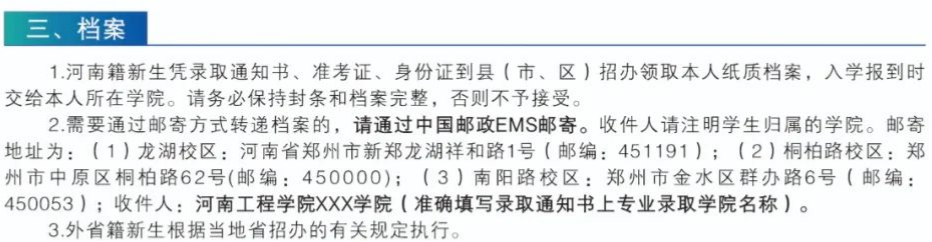 三、档案

1.河南籍新生凭录取通知书、准考证、身份证到县（市、区）招办领取本人纸质档案，入学报到时交给本人所在学院。请务必保持封条和档案完整，否则不予接受。

2.需要通过邮寄方式转递档案的，请通过中国邮政EMS邮寄。收件人请注明学生归属的学院。邮寄地址为：（1）龙湖校区：河南省郑州市新郑龙湖祥和路1号（邮编：451191）；（2）桐柏路校区：郑州市中原区桐柏路62号(邮编：450000)；（3）南阳路校区：郑州市金水区群办路6号（邮编：450053）；收件人：河南工程学院XXX学院（准确填写录取通知书上专业录取学院名称）。

3.外省籍新生根据当地省招办的有关规定执行。